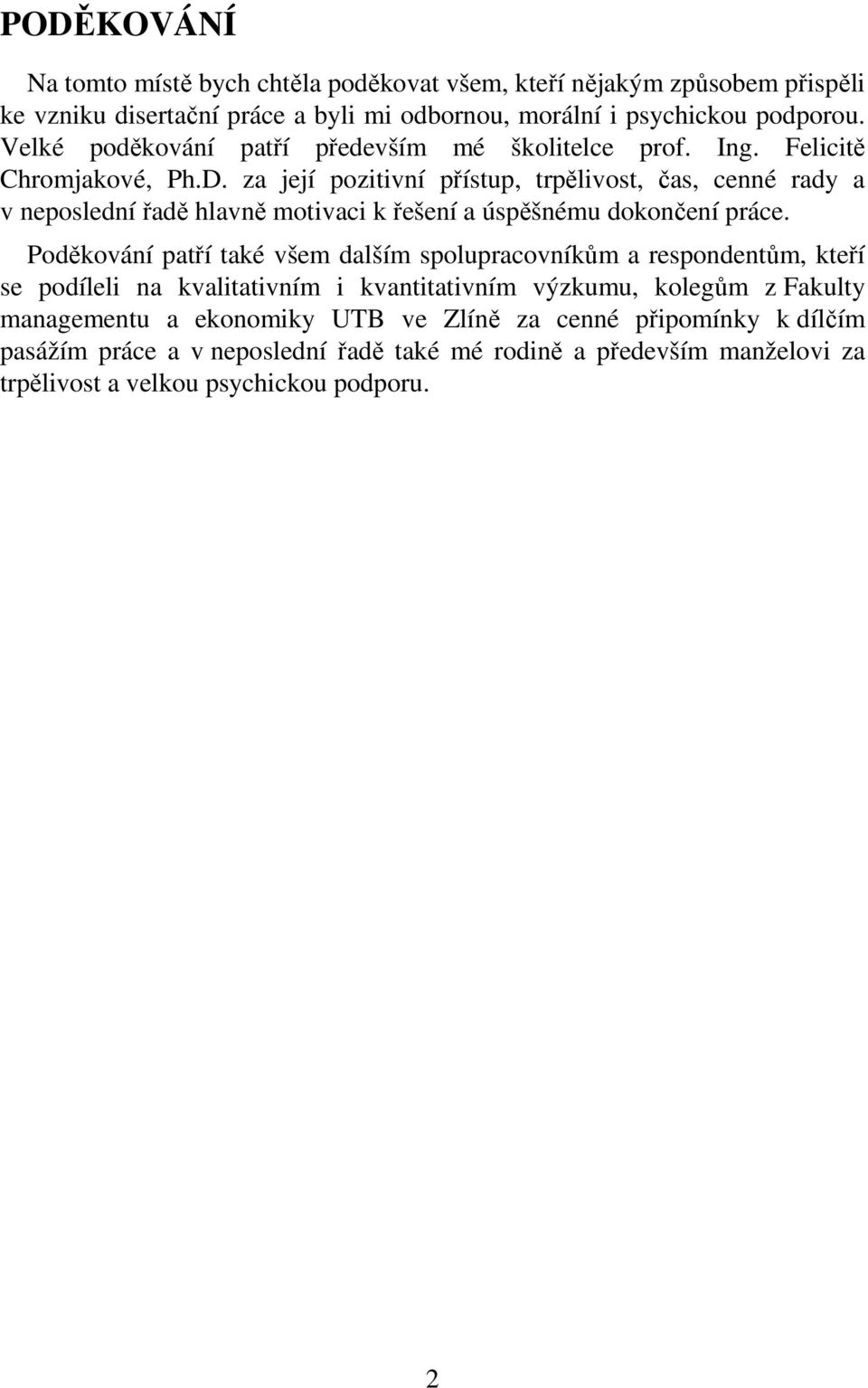 PODĚKOVÁNÍ

Na tomto místě bych chtěla poděkovat všem, kteří nějakým způsobem přispěli ke vzniku disertační práce a byli mi odbornou, morální i psychickou podporou. Velké poděkování patří především mé školitelce prof. Ing. Felicitě Chromjakové, Ph.D. za její pozitivní přístup, trpělivost, čas, cenné rady a v neposlední řadě hlavně motivaci k řešení a úspěšnému dokončení práce.

Poděkování patří také všem dalším spolupracovníkům a respondentům, kteří se podíleli na kvalitativním i kvantitativním výzkumu, kolegům z Fakulty managementu a ekonomiky UTB ve Zlíně za cenné připomínky k dílčím pasážím práce a v neposlední řadě také mé rodině a především manželovi za trpělivost a velkou psychickou podporu.

2